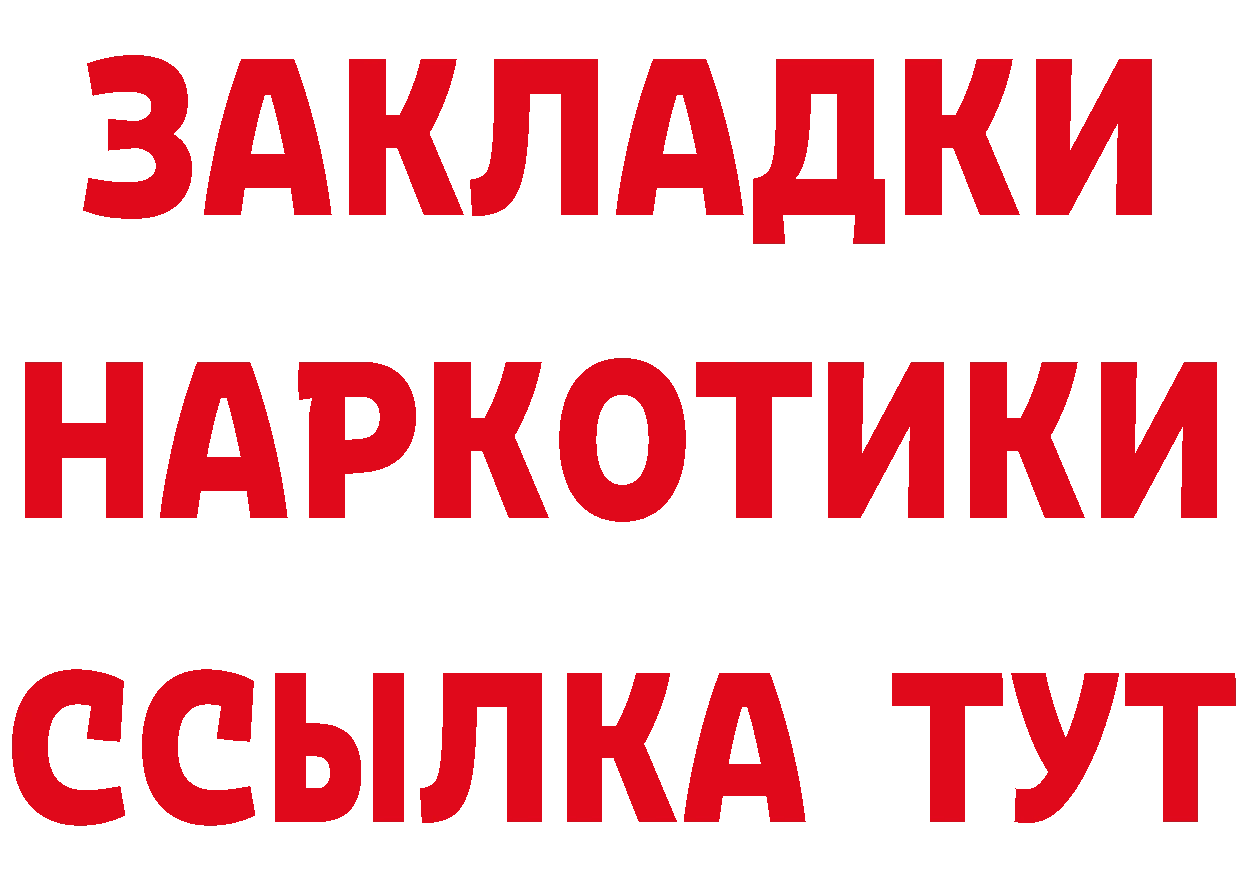 ЗАКЛАДКИ
НАРКОТИКИ
ССЫЛКА ТУТ